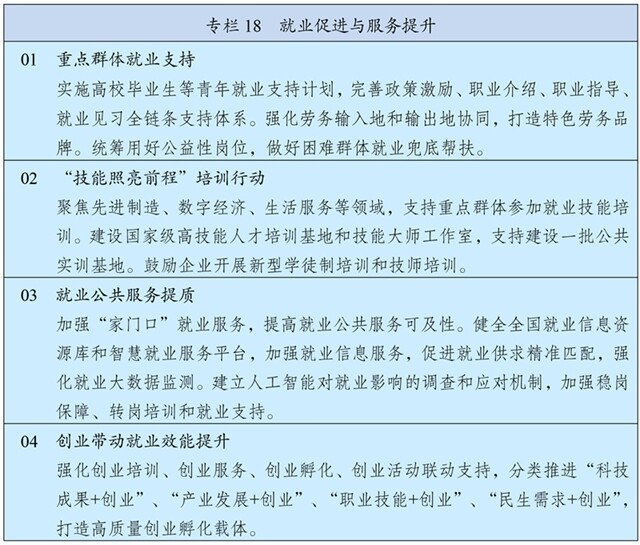 专栏 18　就业促进与服务提升

01　重点群体就业支持
实施高校毕业生等青年就业支持计划，完善政策激励、职业介绍、职业指导、就业见习全链条支持体系。强化劳务输入地和输出地协同，打造特色劳务品牌。统筹用好公益性岗位，做好困难群体就业兜底帮扶。

02　“技能照亮前程”培训行动
聚焦先进制造、数字经济、生活服务等领域，支持重点群体参加就业技能培训。建设国家级高技能人才培训基地和技能大师工作室，支持建设一批公共实训基地。鼓励企业开展新型学徒制培训和技师培训。

03　就业公共服务提质
加强“家门口”就业服务，提高就业公共服务可及性。健全全国就业信息资源库和智慧就业服务平台，加强就业信息服务，促进就业供求精准匹配，强化就业大数据监测。建立人工智能对就业影响的调查和应对机制，加强稳岗保障、转岗培训和就业支持。

04　创业带动就业效能提升
强化创业培训、创业服务、创业孵化、创业活动联动支持，分类推进“科技成果+创业”、“产业发展+创业”、“职业技能+创业”、“民生需求+创业”，打造高质量创业孵化载体。